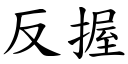 反握